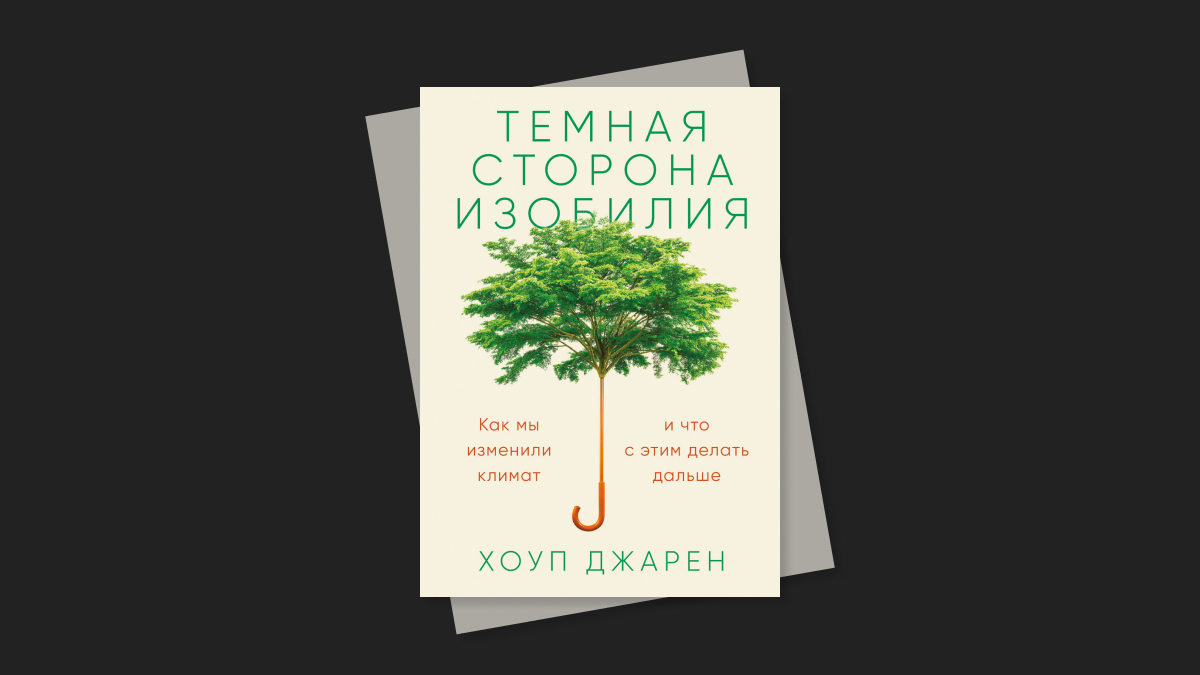 ТЕМНАЯ СТОРОНА ИЗОБИЛИЯ

Как мы изменили климат

и что с этим делать дальше

ХОУП ДЖАРЕН